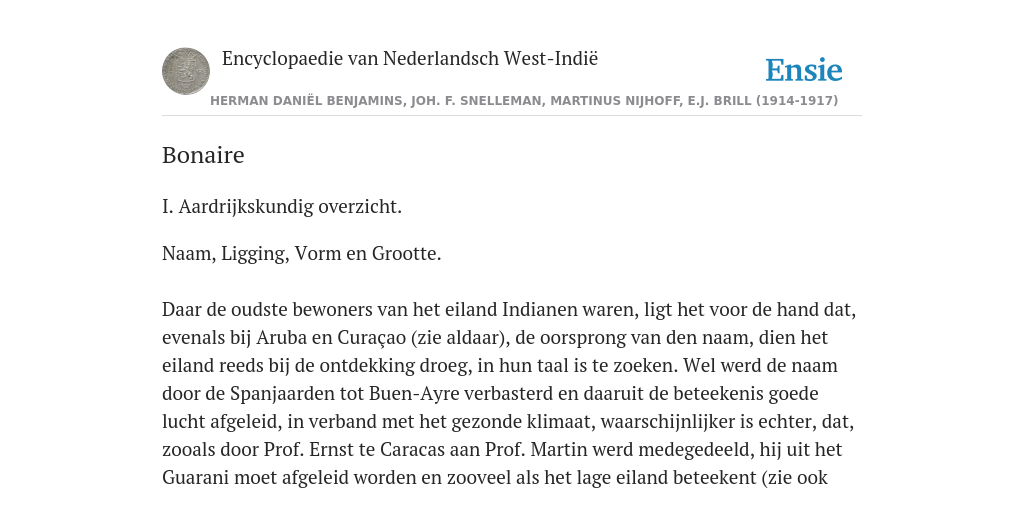 Encyclopaedie van Nederlandsch West-Indië

Ensie

HERMAN DANIËL BENJAMINS, JOH. F. SNELLEMAN, MARTINUS NIJHOFF, E.J. BRILL (1914-1917)

Bonaire

I. Aardrijkskundig overzicht.

Naam, Ligging, Vorm en Grootte.

Daar de oudste bewoners van het eiland Indianen waren, ligt het voor de hand dat, evenals bij Aruba en Curaçao (zie aldaar), de oorsprong van den naam, dien het eiland reeds bij de ontdekking droeg, in hun taal is te zoeken. Wel werd de naam door de Spanjaarden tot Buen-Ayre verbasterd en daaruit de beteekenis goede lucht afgeleid, in verband met het gezonde klimaat, waarschijnlijker is echter, dat, zooals door Prof. Ernst te Caracas aan Prof. Martin werd medegedeeld, hij uit het Guarani moet afgeleid worden en zooveel als het lage eiland beteekent (zie ook